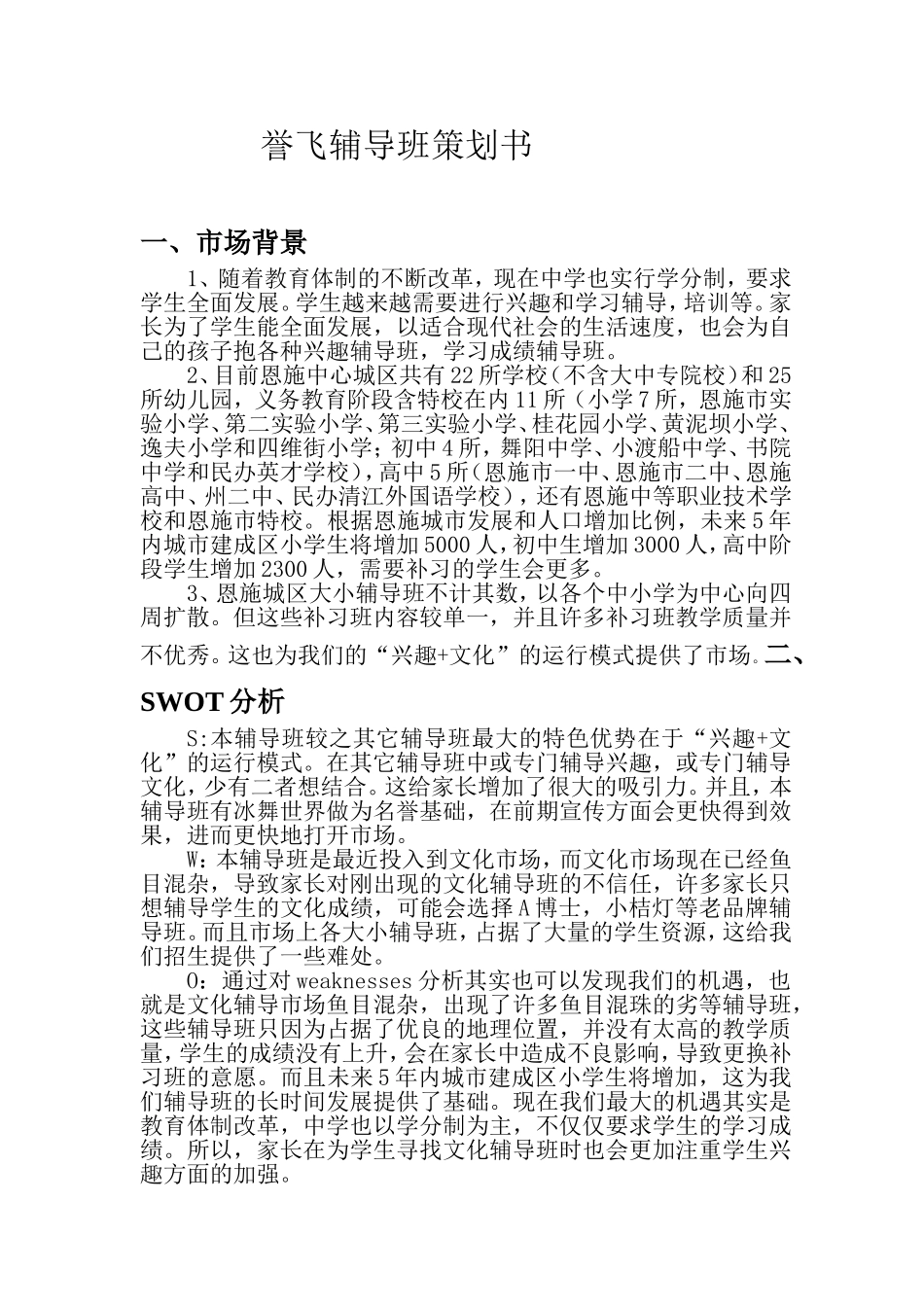 誉飞辅导班策划书

一、市场背景

1、随着教育体制的不断改革，现在中学也实行学分制，要求学生全面发展。学生越来越需要进行兴趣和学习辅导，培训等。家长为了学生能全面发展，以适合现代社会的生活速度，也会为自己的孩子抱各种兴趣辅导班，学习成绩辅导班。

2、目前恩施中心城区共有22所学校（不含大中专院校）和25所幼儿园，义务教育阶段含特校在内11所（小学7所，恩施市实验小学、第二实验小学、第三实验小学、桂花园小学、黄泥坝小学、逸夫小学和四维街小学；初中4所，舞阳中学、小渡船中学、书院中学和民办英才学校），高中5所（恩施市一中、恩施市二中、恩施高中、州二中、民办清江外国语学校），还有恩施中等职业技术学校和恩施市特校。根据恩施城市发展和人口增加比例，未来5年内城市建成区小学生将增加5000人，初中生增加3000人，高中阶段学生增加2300人，需要补习的学生会更多。

3、恩施城区大小辅导班不计其数，以各个中小学为中心向四周扩散。但这些补习班内容较单一，并且许多补习班教学质量并不优秀。这也为我们的“兴趣+文化”的运行模式提供了市场。二、

SWOT分析

S:本辅导班较之其它辅导班最大的特色优势在于“兴趣+文化”的运行模式。在其它辅导班中或专门辅导兴趣，或专门辅导文化，少有二者想结合。这给家长增加了很大的吸引力。并且，本辅导班有冰舞世界做为名誉基础，在前期宣传方面会更快得到效果，进而更快地打开市场。

W：本辅导班是最近投入到文化市场，而文化市场现在已经鱼目混杂，导致家长对刚出现的文化辅导班的不信任，许多家长只想辅导学生的文化成绩，可能会选择A博士，小桔灯等老品牌辅导班。而且市场上各大小辅导班，占据了大量的学生资源，这给我们招生提供了一些难处。

O：通过对weaknesses分析其实也可以发现我们的机遇，也就是文化辅导市场鱼目混杂，出现了许多鱼目混珠的劣等辅导班，这些辅导班只因为占据了优良的地理位置，并没有太高的教学质量，学生的成绩没有上升，会在家长中造成不良影响，导致更换补习班的意愿。而且未来5年内城市建成区小学生将增加，这为我们辅导班的长时间发展提供了基础。现在我们最大的机遇其实是教育体制改革，中学也以学分制为主，不仅仅要求学生的学习成绩。所以，家长在为学生寻找文化辅导班时也会更加注重学生兴趣方面的加强。